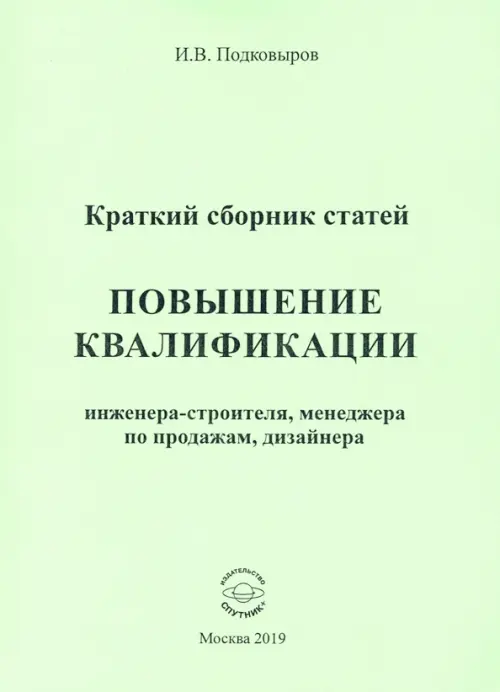 И.В. Подковыров

Краткий сборник статей

ПОВЫШЕНИЕ КВАЛИФИКАЦИИ

инженера-строителя, менеджера по продажам, дизайнера

ИЗДАТЕЛЬСТВО
СПУТНИК+

Москва 2019